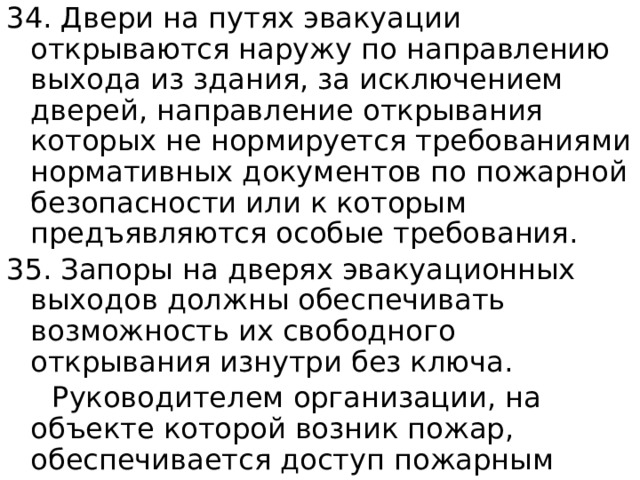 34. Двери на путях эвакуации открываются наружу по направлению выхода из здания, за исключением дверей, направление открывания которых не нормируется требованиями нормативных документов по пожарной безопасности или к которым предъявляются особые требования.

35. Запоры на дверях эвакуационных выходов должны обеспечивать возможность их свободного открывания изнутри без ключа.

Руководителем организации, на объекте которой возник пожар, обеспечивается доступ пожарным